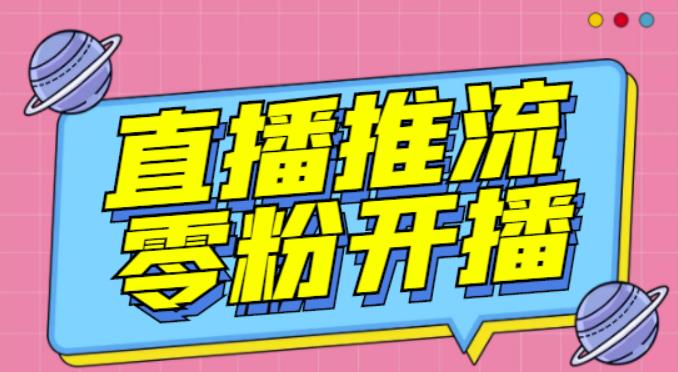 直播推流
零粉开播